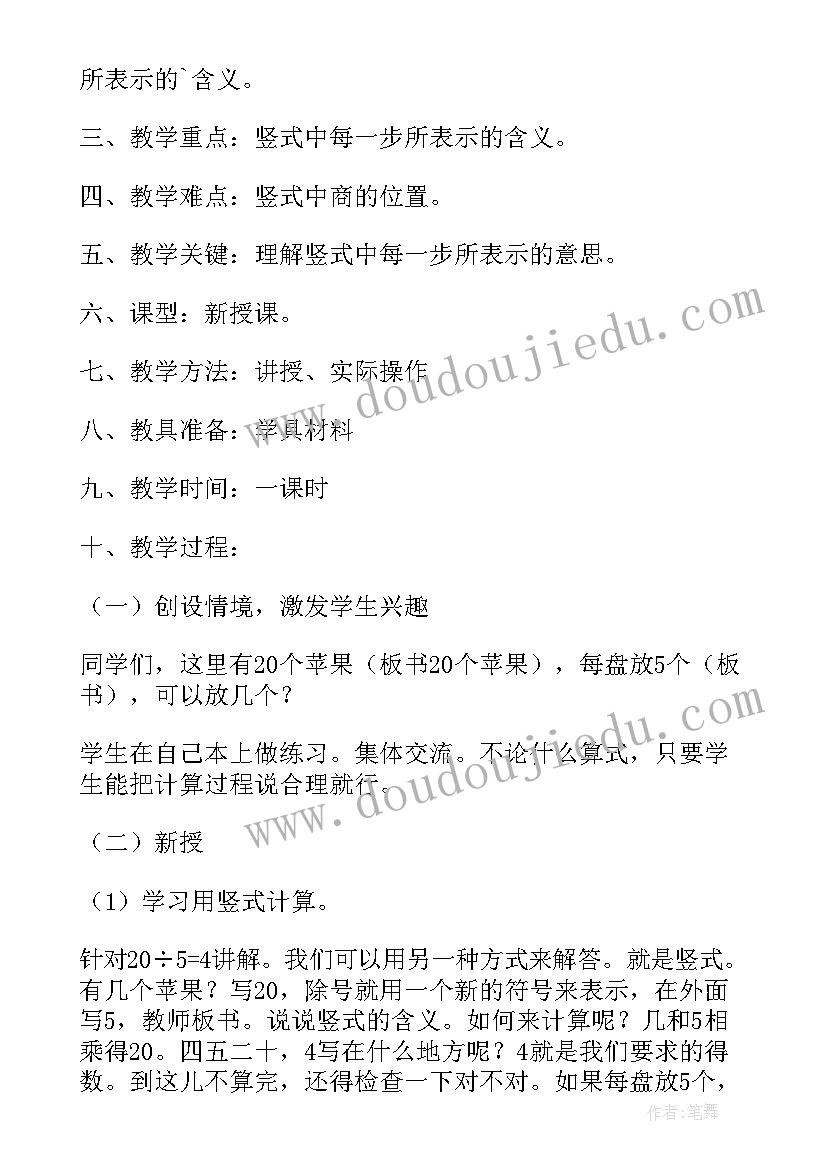 所表示的`含义。

三、教学重点：竖式中每一步所表示的含义。

四、教学难点：竖式中商的位置。

五、教学关键：理解竖式中每一步所表示的意思。

六、课型：新授课。

七、教学方法：讲授、实际操作

八、教具准备：学具材料

九、教学时间：一课时

十、教学过程：

（一）创设情境，激发学生兴趣

同学们，这里有20个苹果（板书20个苹果），每盘放5个（板书），可以放几个？

学生在自己本上做练习。集体交流。不论什么算式，只要学生能把计算过程说合理就行。

（二）新授

（1）学习用竖式计算。

针对20÷5=4讲解。我们可以用另一种方式来解答。就是竖式。有几个苹果？写20，除号就用一个新的符号来表示，在外面写5，教师板书。说说竖式的含义。如何来计算呢？几和5相乘得20。四五二十，4写在什么地方呢？4就是我们要求的得数。到这儿不算完，还得检查一下对不对。如果每盘放5个，

www.doudoujiedu.com

www.doudoujiedu.com

作者：笔舞